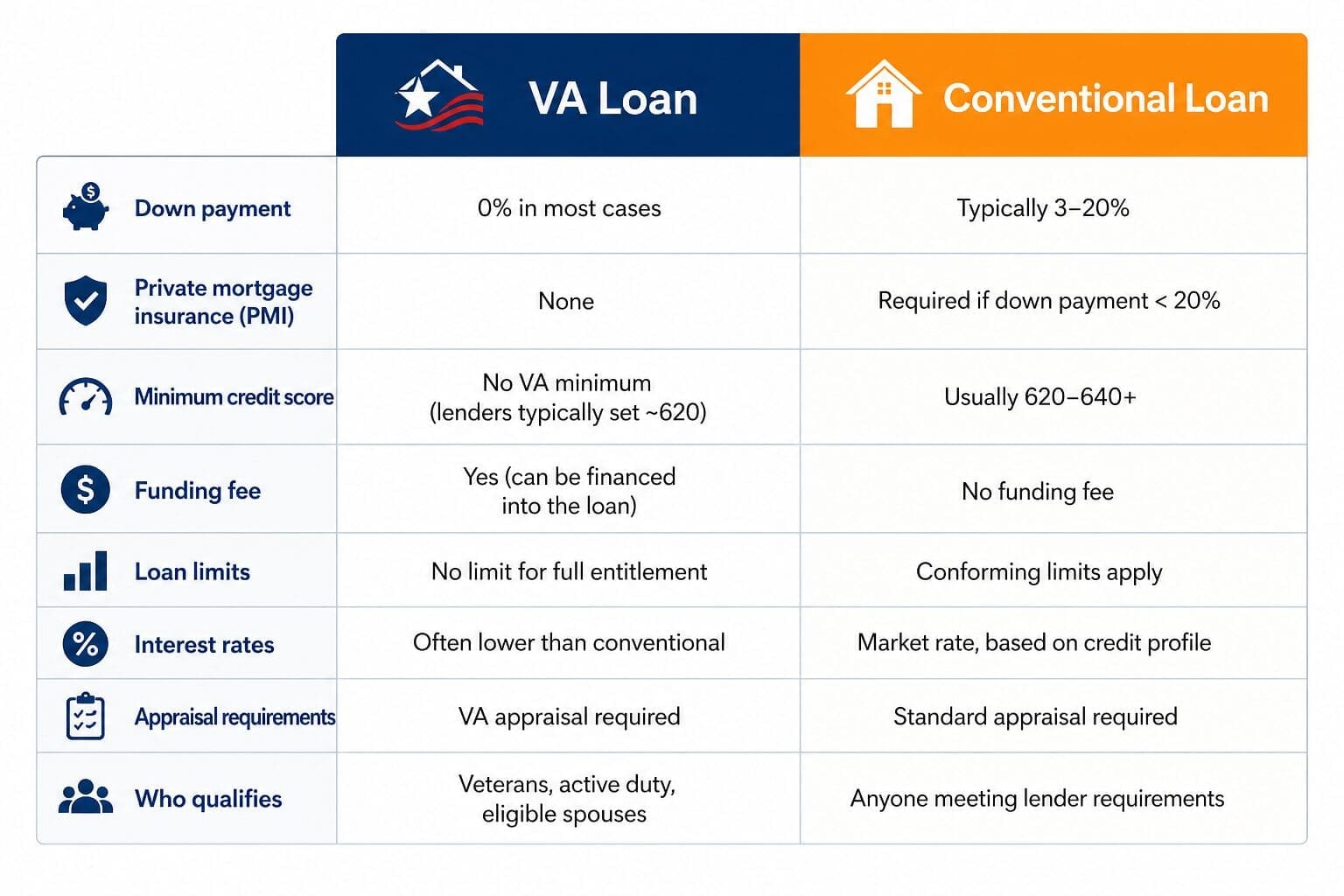 |  | VA Loan | Conventional Loan |
|---|---|---|
| Down payment | 0% in most cases | Typically 3–20% |
| Private mortgage insurance (PMI) | None | Required if down payment < 20% |
| Minimum credit score | No VA minimum (lenders typically set ~620) | Usually 620–640+ |
| Funding fee | Yes (can be financed into the loan) | No funding fee |
| Loan limits | No limit for full entitlement | Conforming limits apply |
| Interest rates | Often lower than conventional | Market rate, based on credit profile |
| Appraisal requirements | VA appraisal required | Standard appraisal required |
| Who qualifies | Veterans, active duty, eligible spouses | Anyone meeting lender requirements |